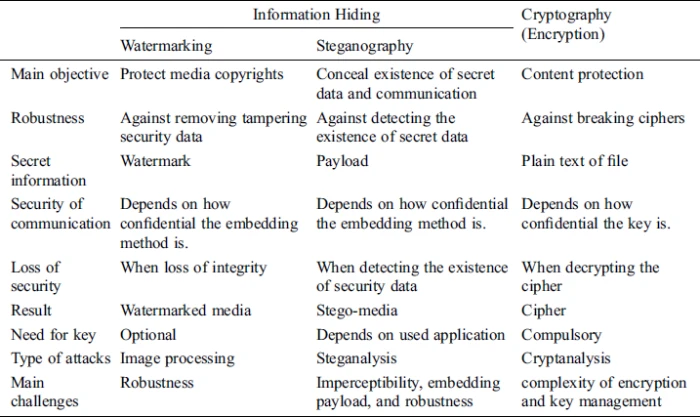 | | Information Hiding | | Cryptography (Encryption) |
|---|---|---|---|
| | Watermarking | Steganography | |
| Main objective | Protect media copyrights | Conceal existence of secret data and communication | Content protection |
| Robustness | Against removing tampering security data | Against detecting the existence of secret data | Against breaking ciphers |
| Secret information | Watermark | Payload | Plain text of file |
| Security of communication | Depends on how confidential the embedding method is. | Depends on how confidential the embedding method is. | Depends on how confidential the key is. |
| Loss of security | When loss of integrity | When detecting the existence of security data | When decrypting the cipher |
| Result | Watermarked media | Stego-media | Cipher |
| Need for key | Optional | Depends on used application | Compulsory |
| Type of attacks | Image processing | Steganalysis | Cryptanalysis |
| Main challenges | Robustness | Imperceptibility, embedding payload, and robustness | complexity of encryption and key management |